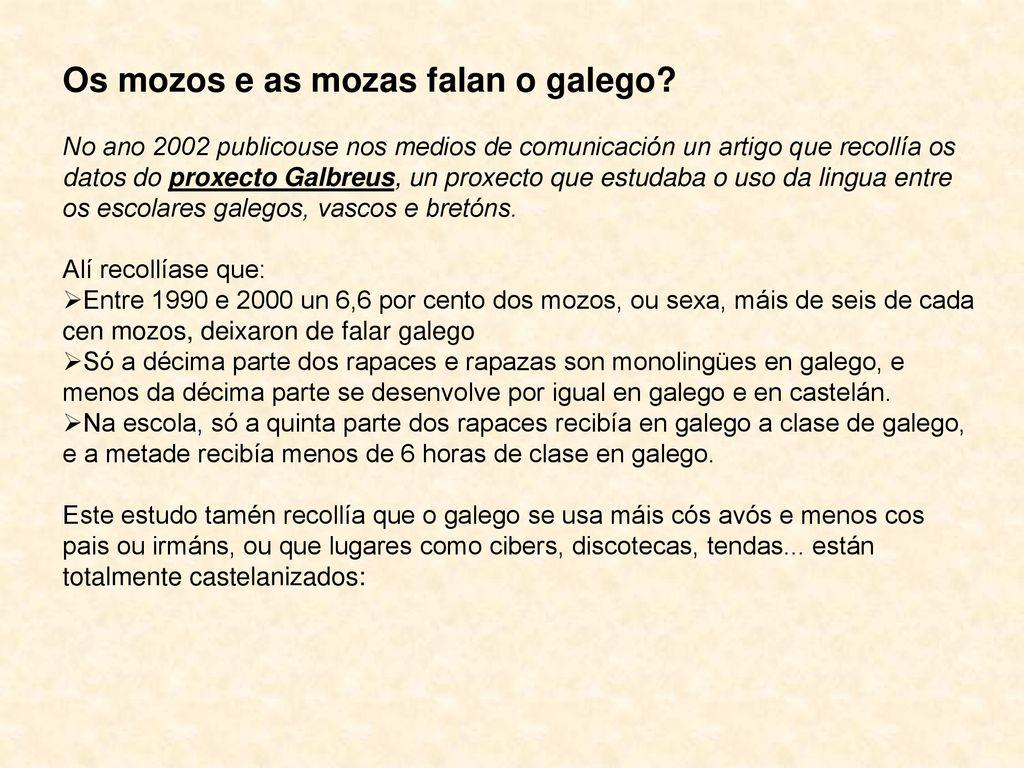 Os mozos e as mozas falan o galego?

No ano 2002 publicouse nos medios de comunicación un artigo que recollía os datos do proxecto Galbreus, un proxecto que estudaba o uso da lingua entre os escolares galegos, vascos e bretóns.

Alí recollíase que:
➢Entre 1990 e 2000 un 6,6 por cento dos mozos, ou sexa, máis de seis de cada cen mozos, deixaron de falar galego
➢Só a décima parte dos rapaces e rapazas son monolingües en galego, e menos da décima parte se desenvolve por igual en galego e en castelán.
➢Na escola, só a quinta parte dos rapaces recibía en galego a clase de galego, e a metade recibía menos de 6 horas de clase en galego.

Este estudo tamén recollía que o galego se usa máis cós avós e menos cos pais ou irmáns, ou que lugares como cibers, discotecas, tendas... están totalmente castelanizados: